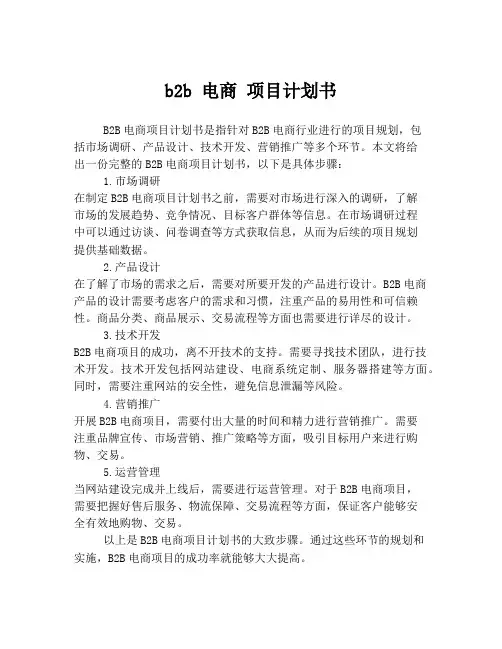 b2b 电商 项目计划书

B2B 电商项目计划书是指针对 B2B 电商行业进行的项目规划，包括市场调研、产品设计、技术开发、营销推广等多个环节。本文将给出一份完整的 B2B 电商项目计划书，以下是具体步骤：

1.市场调研
在制定 B2B 电商项目计划书之前，需要对市场进行深入的调研，了解市场的发展趋势、竞争情况、目标客户群体等信息。在市场调研过程中可以通过访谈、问卷调查等方式获取信息，从而为后续的项目规划提供基础数据。

2.产品设计
在了解了市场的需求之后，需要对所要开发的产品进行设计。B2B 电商产品的设计需要考虑客户的需求和习惯，注重产品的易用性和可信赖性。商品分类、商品展示、交易流程等方面也需要进行详尽的设计。

3.技术开发
B2B 电商项目的成功，离不开技术的支持。需要寻找技术团队，进行技术开发。技术开发包括网站建设、电商系统定制、服务器搭建等方面。同时，需要注重网站的安全性，避免信息泄漏等风险。

4.营销推广
开展 B2B 电商项目，需要付出大量的时间和精力进行营销推广。需要注重品牌宣传、市场营销、推广策略等方面，吸引目标用户来进行购物、交易。

5.运营管理
当网站建设完成并上线后，需要进行运营管理。对于 B2B 电商项目，需要把握好售后服务、物流保障、交易流程等方面，保证客户能够安全有效地购物、交易。

以上是 B2B 电商项目计划书的大致步骤。通过这些环节的规划和实施，B2B 电商项目的成功率就能够大大提高。